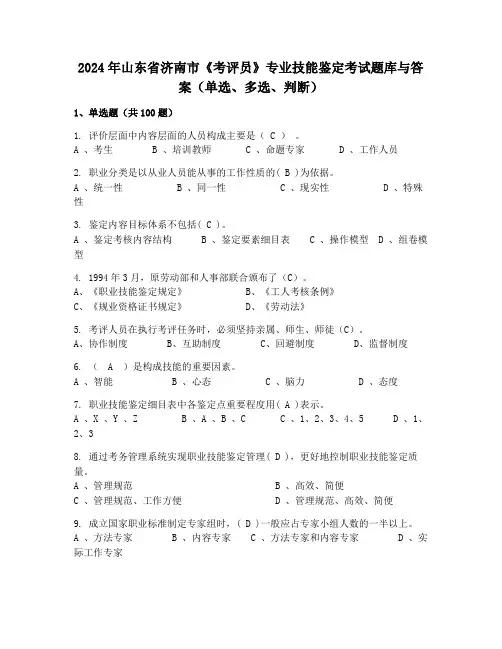 2024年山东省济南市《考评员》专业技能鉴定考试题库与答案（单选、多选、判断）

1、单选题（共100题）

1. 评价层面中内容层面的人员构成主要是（ C ）。
A 、考生　B 、培训教师　C 、命题专家　D 、工作人员

2. 职业分类是以从业人员能从事的工作性质的（ B ）为依据。
A 、统一性　B 、同一性　C 、现实性　D 、特殊性

3. 鉴定内容目标体系不包括（ C ）。
A 、鉴定考核内容结构　B 、鉴定要素细目表　C 、操作模型　D 、组卷模型

4. 1994年3月，原劳动部和人事部联合颁布了（C）。
A、《职业技能鉴定规定》　B、《工人考核条例》
C、《规业资格证书规定》　D、《劳动法》

5. 考评人员在执行考评任务时，必须坚持亲属、师生、师徒（C）。
A、协作制度　B、互助制度　C、回避制度　D、监督制度

6. （ A ）是构成技能的重要因素。
A 、智能　B 、心态　C 、脑力　D 、态度

7. 职业技能鉴定细目表中各鉴定点重要程度用（ A ）表示。
A 、X 、Y 、Z　B 、A 、B 、C　C 、1、2、3、4、5　D 、1、2、3

8. 通过考务管理系统实现职业技能鉴定管理（ D ），更好地控制职业技能鉴定质量。
A 、管理规范　B 、高效、简便
C 、管理规范、工作方便　D 、管理规范、高效、简便

9. 成立国家职业标准制定专家组时，（ D ）一般应占专家小组人数的一半以上。
A 、方法专家　B 、内容专家　C 、方法专家和内容专家　D 、实际工作专家